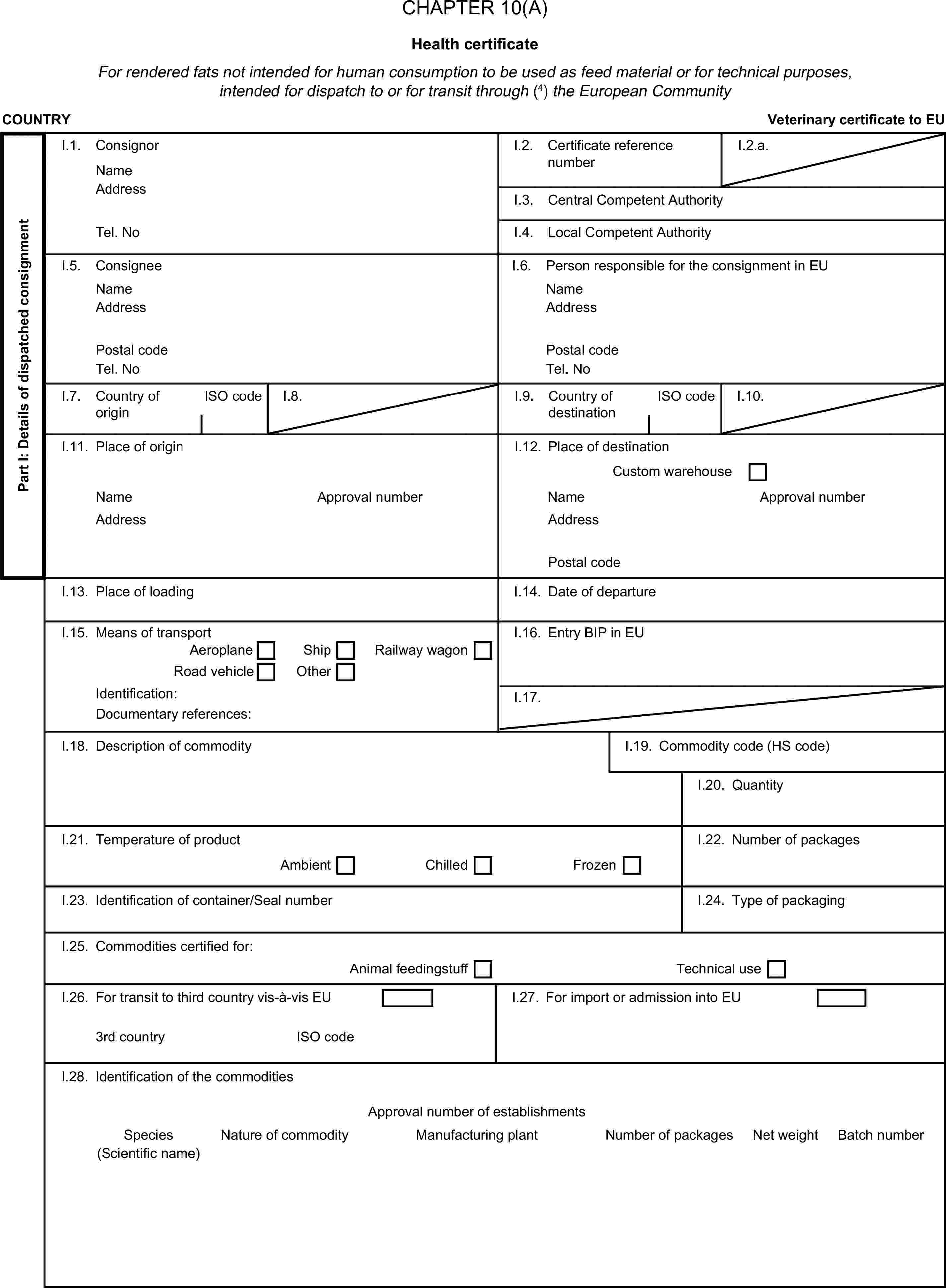 CHAPTER 10(A)

Health certificate

For rendered fats not intended for human consumption to be used as feed material or for technical purposes, intended for dispatch to or for transit through ($^4$) the European Community

COUNTRY

Veterinary certificate to EU

Part I: Details of dispatched consignment

I.1. Consignor
Name
Address

Tel. No

I.2. Certificate reference number

I.2.a.

I.3. Central Competent Authority

I.4. Local Competent Authority

I.5. Consignee
Name
Address

Postal code
Tel. No

I.6. Person responsible for the consignment in EU
Name
Address

Postal code
Tel. No

I.7. Country of origin

ISO code

I.8.

I.9. Country of destination

ISO code

I.10.

I.11. Place of origin

Name

Approval number

Address

I.12. Place of destination

Custom warehouse

Name

Approval number

Address

Postal code

I.13. Place of loading

I.14. Date of departure

I.15. Means of transport
Aeroplane Ship Railway wagon
Road vehicle Other
Identification:
Documentary references:

I.16. Entry BIP in EU

I.17.

I.18. Description of commodity

I.19. Commodity code (HS code)

I.20. Quantity

I.21. Temperature of product
Ambient Chilled Frozen

I.22. Number of packages

I.23. Identification of container/Seal number

I.24. Type of packaging

I.25. Commodities certified for:
Animal feedingstuff Technical use

I.26. For transit to third country vis-à-vis EU

3rd country ISO code

I.27. For import or admission into EU

I.28. Identification of the commodities

Approval number of establishments

Species (Scientific name)

Nature of commodity

Manufacturing plant

Number of packages

Net weight

Batch number